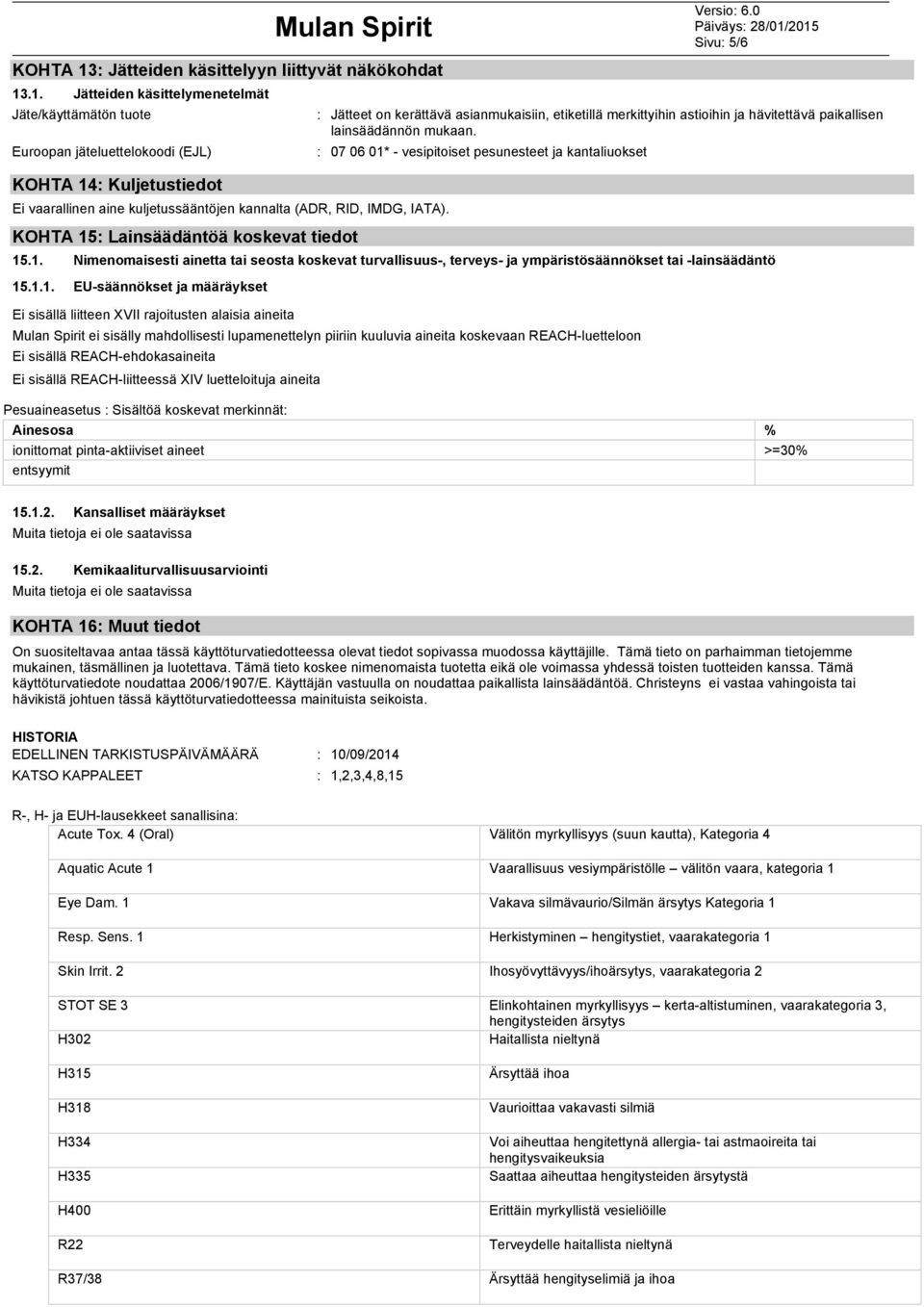 Mulan Spirit

Versio: 6.0
Päiväys: 28/01/2015
Sivu: 5/6

KOHTA 13: Jätteiden käsittelyyn liittyvät näkökohdat

13.1. Jätteiden käsittelymenetelmät

Jäte/käyttämätön tuote : Jätteet on kerättävä asianmukaisiin, etiketillä merkittyihin astioihin ja hävitettävä paikallisen lainsäädännön mukaan.

Euroopan jäteluettelokoodi (EJL) : 07 06 01* - vesipitoiset pesunesteet ja kantaliuokset

KOHTA 14: Kuljetustiedot

Ei vaarallinen aine kuljetussääntöjen kannalta (ADR, RID, IMDG, IATA).

KOHTA 15: Lainsäädäntöä koskevat tiedot

15.1. Nimenomaisesti ainetta tai seosta koskevat turvallisuus-, terveys- ja ympäristösäännökset tai -lainsäädäntö

15.1.1. EU-säännökset ja määräykset

Ei sisällä liitteen XVII rajoitusten alaisia aineita

Mulan Spirit ei sisälly mahdollisesti lupamenettelyn piiriin kuuluvia aineita koskevaan REACH-luetteloon

Ei sisällä REACH-ehdokasaineita

Ei sisällä REACH-liitteessä XIV luetteloituja aineita

Pesuaineasetus : Sisältöä koskevat merkinnät:

| Ainesosa | % |
|---|---|
| ionittomat pinta-aktiiviset aineet | >=30% |
| entsyymit | |

15.1.2. Kansalliset määräykset

Muita tietoja ei ole saatavissa

15.2. Kemikaaliturvallisuusarviointi

Muita tietoja ei ole saatavissa

KOHTA 16: Muut tiedot

On suositeltavaa antaa tässä käyttöturvatiedotteessa olevat tiedot sopivassa muodossa käyttäjille. Tämä tieto on parhaimman tietojemme mukainen, täsmällinen ja luotettava. Tämä tieto koskee nimenomaista tuotetta eikä ole voimassa yhdessä toisten tuotteiden kanssa. Tämä käyttöturvatiedote noudattaa 2006/1907/E. Käyttäjän vastuulla on noudattaa paikallista lainsäädäntöä. Christeyns ei vastaa vahingoista tai hävikistä johtuen tässä käyttöturvatiedotteessa mainituista seikoista.

HISTORIA

EDELLINEN TARKISTUSPÄIVÄMÄÄRÄ : 10/09/2014

KATSO KAPPALEET : 1,2,3,4,8,15

R-, H- ja EUH-lausekkeet sanallisina:

| | |
|---|---|
| Acute Tox. 4 (Oral) | Välitön myrkyllisyys (suun kautta), Kategoria 4 |
| Aquatic Acute 1 | Vaarallisuus vesiympäristölle – välitön vaara, kategoria 1 |
| Eye Dam. 1 | Vakava silmävaurio/Silmän ärsytys Kategoria 1 |
| Resp. Sens. 1 | Herkistyminen – hengitystiet, vaarakategoria 1 |
| Skin Irrit. 2 | Ihosyövyttävyys/ihoärsytys, vaarakategoria 2 |
| STOT SE 3 | Elinkohtainen myrkyllisyys – kerta-altistuminen, vaarakategoria 3, hengitysteiden ärsytys |
| H302 | Haitallista nieltynä |
| H315 | Ärsyttää ihoa |
| H318 | Vaurioittaa vakavasti silmiä |
| H334 | Voi aiheuttaa hengitettynä allergia- tai astmaoireita tai hengitysvaikeuksia |
| H335 | Saattaa aiheuttaa hengitysteiden ärsytystä |
| H400 | Erittäin myrkyllistä vesieliöille |
| R22 | Terveydelle haitallista nieltynä |
| R37/38 | Ärsyttää hengityselimiä ja ihoa |